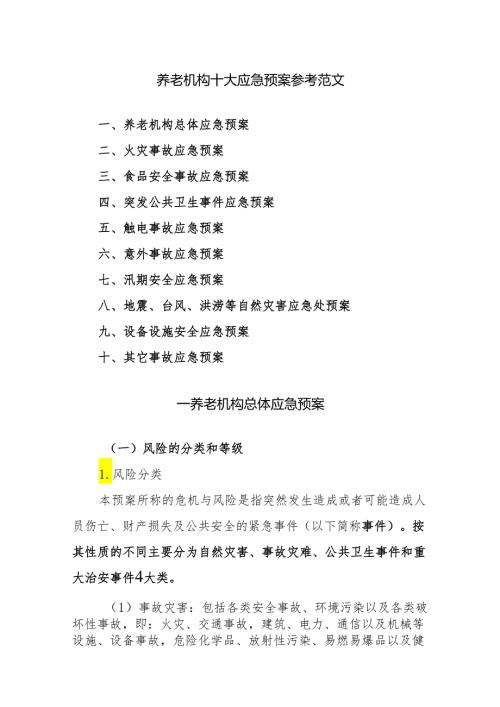 养老机构十大应急预案参考范文

一、养老机构总体应急预案

二、火灾事故应急预案

三、食品安全事故应急预案

四、突发公共卫生事件应急预案

五、触电事故应急预案

六、意外事故应急预案

七、汛期安全应急预案

八、地震、台风、洪涝等自然灾害应急处预案

九、设备设施安全应急预案

十、其它事故应急预案

一养老机构总体应急预案

（一）风险的分类和等级

1. 风险分类

本预案所称的危机与风险是指突然发生造成或者可能造成人员伤亡、财产损失及公共安全的紧急事件（以下简称事件）。按其性质的不同主要分为自然灾害、事故灾难、公共卫生事件和重大治安事件4大类。

（1）事故灾害：包括各类安全事故、环境污染以及各类破坏性事故，即：火灾、交通事故，建筑、电力、通信以及机械等设施、设备事故，危险化学品、放射性污染、易燃易爆品以及健